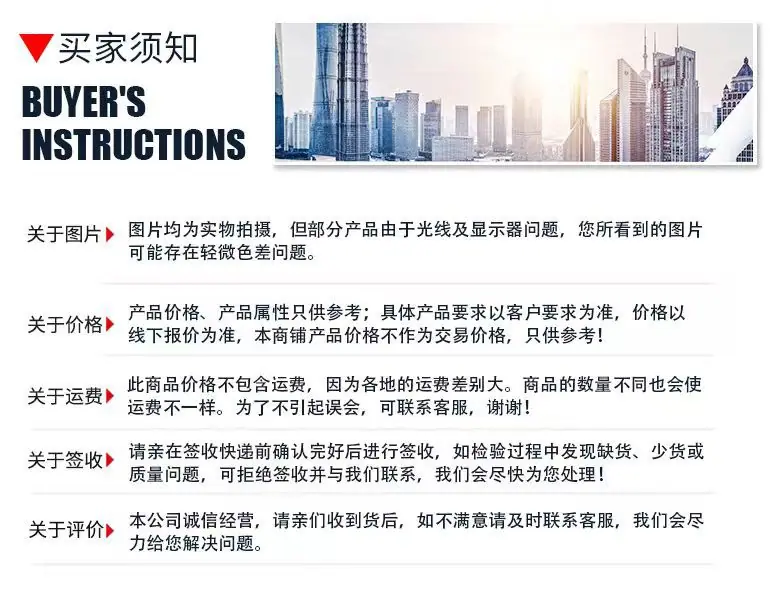 买家须知

BUYER'S INSTRUCTIONS

关于图片 图片均为实物拍摄，但部分产品由于光线及显示器问题，您所看到的图片可能存在轻微色差问题。

关于价格 产品价格、产品属性只供参考；具体产品要求以客户要求为准，价格以线下报价为准，本商铺产品价格不作为交易价格，只供参考！

关于运费 此商品价格不包含运费，因为各地的运费差别大。商品的数量不同也会使运费不一样。为了不引起误会，可联系客服，谢谢！

关于签收 请亲在签收快递前确认完好后进行签收，如检验过程中发现缺货、少货或质量问题，可拒绝签收并与我们联系，我们会尽快为您处理！

关于评价 本公司诚信经营，请亲们收到货后，如不满意请及时联系客服，我们会尽力给您解决问题。